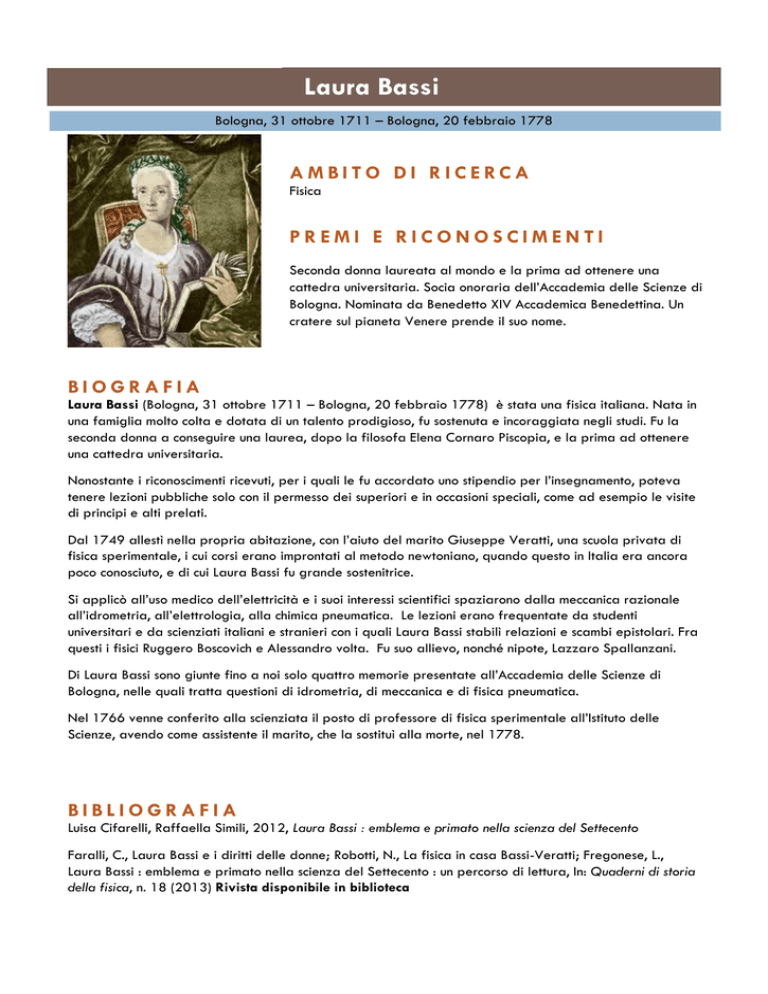 Laura Bassi

Bologna, 31 ottobre 1711 – Bologna, 20 febbraio 1778

AMBITO DI RICERCA
Fisica

PREMI E RICONOSCIMENTI

Seconda donna laureata al mondo e la prima ad ottenere una cattedra universitaria. Socia onoraria dell'Accademia delle Scienze di Bologna. Nominata da Benedetto XIV Accademica Benedettina. Un cratere sul pianeta Venere prende il suo nome.

BIOGRAFIA
Laura Bassi (Bologna, 31 ottobre 1711 – Bologna, 20 febbraio 1778) è stata una fisica italiana. Nata in una famiglia molto colta e dotata di un talento prodigioso, fu sostenuta e incoraggiata negli studi. Fu la seconda donna a conseguire una laurea, dopo la filosofa Elena Cornaro Piscopia, e la prima ad ottenere una cattedra universitaria.

Nonostante i riconoscimenti ricevuti, per i quali le fu accordato uno stipendio per l'insegnamento, poteva tenere lezioni pubbliche solo con il permesso dei superiori e in occasioni speciali, come ad esempio le visite di principi e alti prelati.

Dal 1749 allestì nella propria abitazione, con l'aiuto del marito Giuseppe Veratti, una scuola privata di fisica sperimentale, i cui corsi erano improntati al metodo newtoniano, quando questo in Italia era ancora poco conosciuto, e di cui Laura Bassi fu grande sostenitrice.

Si applicò all'uso medico dell'elettricità e i suoi interessi scientifici spaziarono dalla meccanica razionale all'idrometria, all'elettrologia, alla chimica pneumatica. Le lezioni erano frequentate da studenti universitari e da scienziati italiani e stranieri con i quali Laura Bassi stabilì relazioni e scambi epistolari. Fra questi i fisici Ruggero Boscovich e Alessandro volta. Fu suo allievo, nonché nipote, Lazzaro Spallanzani.

Di Laura Bassi sono giunte fino a noi solo quattro memorie presentate all'Accademia delle Scienze di Bologna, nelle quali tratta questioni di idrometria, di meccanica e di fisica pneumatica.

Nel 1766 venne conferito alla scienziata il posto di professore di fisica sperimentale all'Istituto delle Scienze, avendo come assistente il marito, che la sostituì alla morte, nel 1778.

BIBLIOGRAFIA
Luisa Cifarelli, Raffaella Simili, 2012, Laura Bassi : emblema e primato nella scienza del Settecento

Faralli, C., Laura Bassi e i diritti delle donne; Robotti, N., La fisica in casa Bassi-Veratti; Fregonese, L., Laura Bassi : emblema e primato nella scienza del Settecento : un percorso di lettura, In: Quaderni di storia della fisica, n. 18 (2013) Rivista disponibile in biblioteca